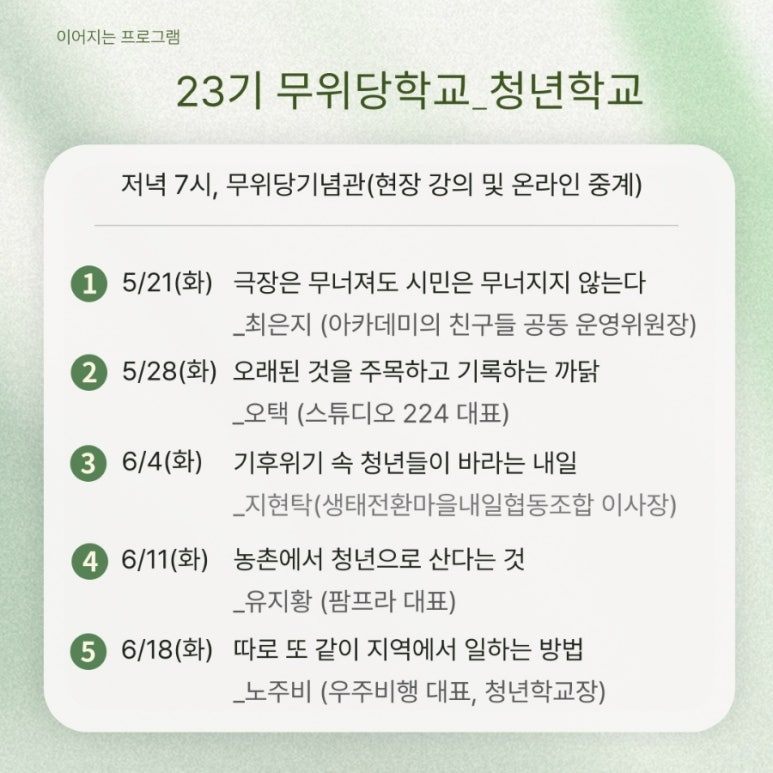 이어지는 프로그램

23기 무위당학교_청년학교

저녁 7시, 무위당기념관(현장 강의 및 온라인 중계)

1 5/21(화) 극장은 무너져도 시민은 무너지지 않는다
_최은지 (아카데미의 친구들 공동 운영위원장)

2 5/28(화) 오래된 것을 주목하고 기록하는 까닭
_오택 (스튜디오 224 대표)

3 6/4(화) 기후위기 속 청년들이 바라는 내일
_지현탁(생태전환마을내일협동조합 이사장)

4 6/11(화) 농촌에서 청년으로 산다는 것
_유지황 (팜프라 대표)

5 6/18(화) 따로 또 같이 지역에서 일하는 방법
_노주비 (우주비행 대표, 청년학교장)